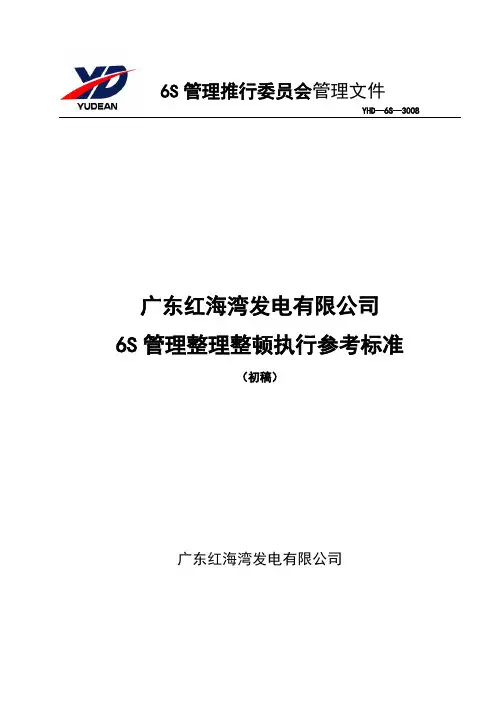 YD
YUDEAN

6S 管理推行委员会管理文件

YHD—6S—3008

广东红海湾发电有限公司

6S 管理整理整顿执行参考标准

（初稿）

广东红海湾发电有限公司